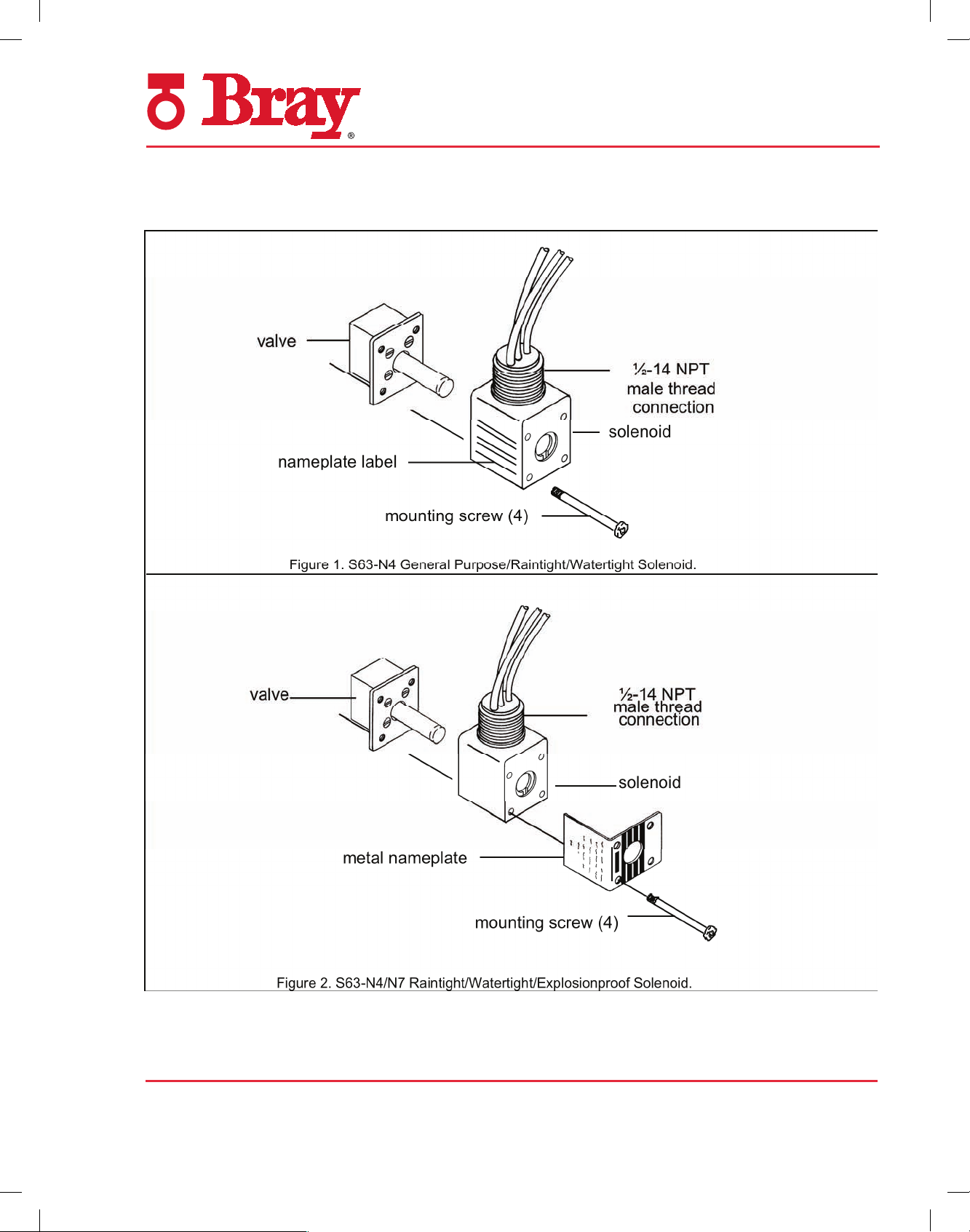 Bray®

valve

½-14 NPT male thread connection

solenoid

nameplate label

mounting screw (4)

Figure 1. S63-N4 General Purpose/Raintight/Watertight Solenoid.

valve

½-14 NPT male thread connection

solenoid

metal nameplate

mounting screw (4)

Figure 2. S63-N4/N7 Raintight/Watertight/Explosionproof Solenoid.